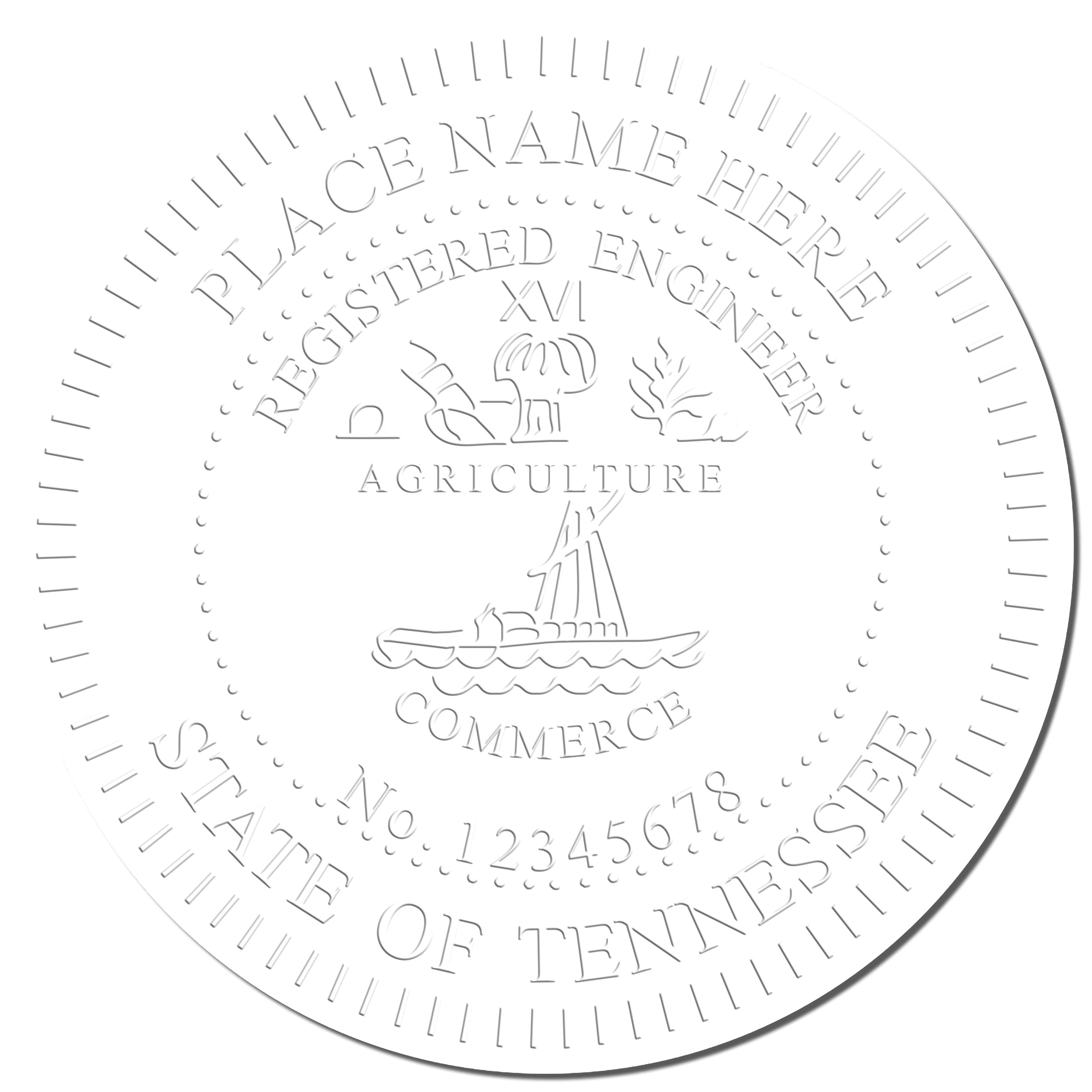 PLACE NAME HERE

REGISTERED ENGINEER

XVI

AGRICULTURE

COMMERCE

No. 12345678

STATE OF TENNESSEE